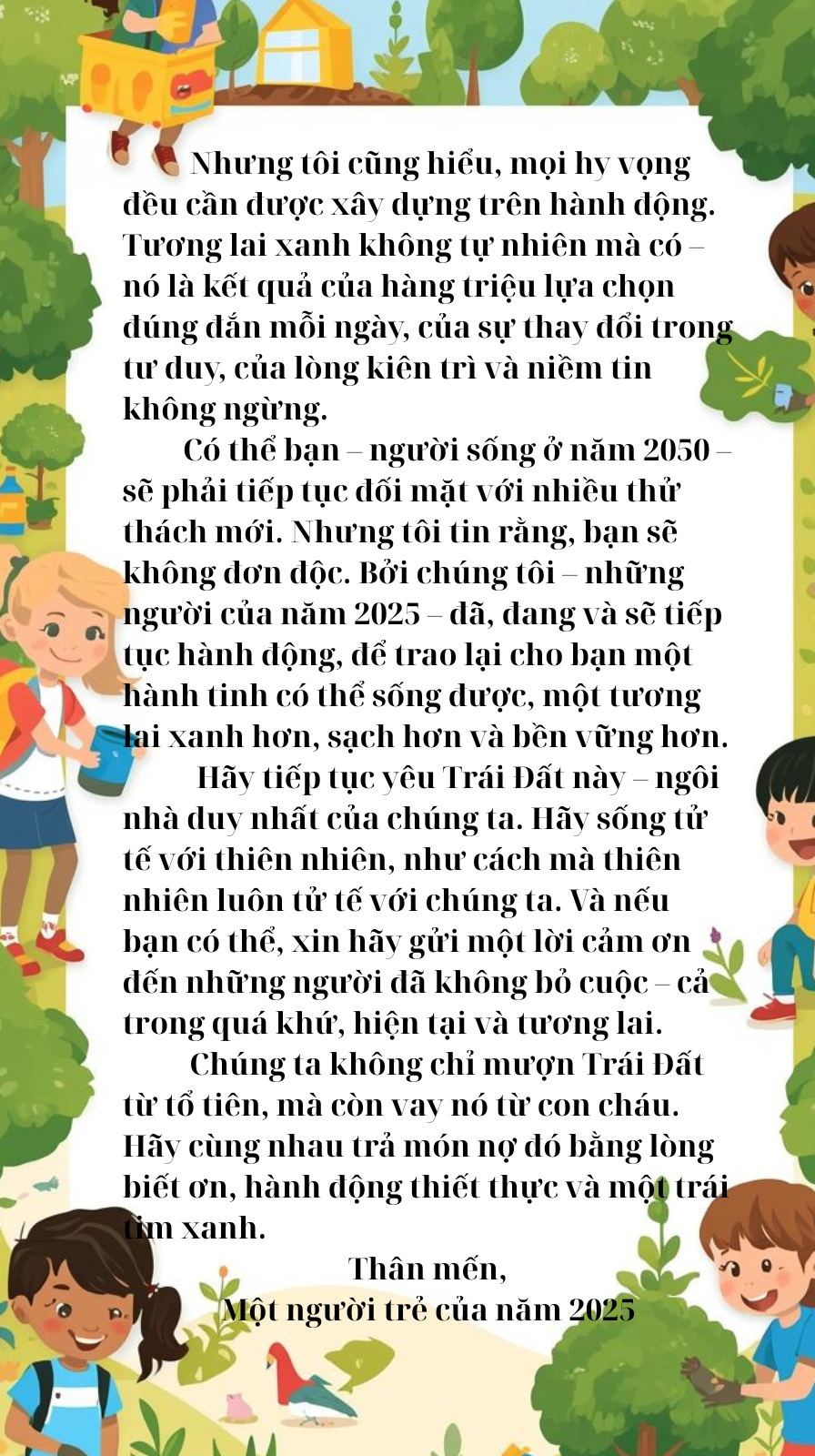 Nhưng tôi cũng hiểu, mọi hy vọng đều cần được xây dựng trên hành động. Tương lai xanh không tự nhiên mà có – nó là kết quả của hàng triệu lựa chọn đúng đắn mỗi ngày, của sự thay đổi trong tư duy, của lòng kiên trì và niềm tin không ngừng.

Có thể bạn – người sống ở năm 2050 – sẽ phải tiếp tục đối mặt với nhiều thử thách mới. Nhưng tôi tin rằng, bạn sẽ không đơn độc. Bởi chúng tôi – những người của năm 2025 – đã, đang và sẽ tiếp tục hành động, để trao lại cho bạn một hành tinh có thể sống được, một tương lai xanh hơn, sạch hơn và bền vững hơn.

Hãy tiếp tục yêu Trái Đất này – ngôi nhà duy nhất của chúng ta. Hãy sống tử tế với thiên nhiên, như cách mà thiên nhiên luôn tử tế với chúng ta. Và nếu bạn có thể, xin hãy gửi một lời cảm ơn đến những người đã không bỏ cuộc – cả trong quá khứ, hiện tại và tương lai.

Chúng ta không chỉ mượn Trái Đất từ tổ tiên, mà còn vay nó từ con cháu. Hãy cùng nhau trả món nợ đó bằng lòng biết ơn, hành động thiết thực và một trái tim xanh.

Thân mến,
Một người trẻ của năm 2025